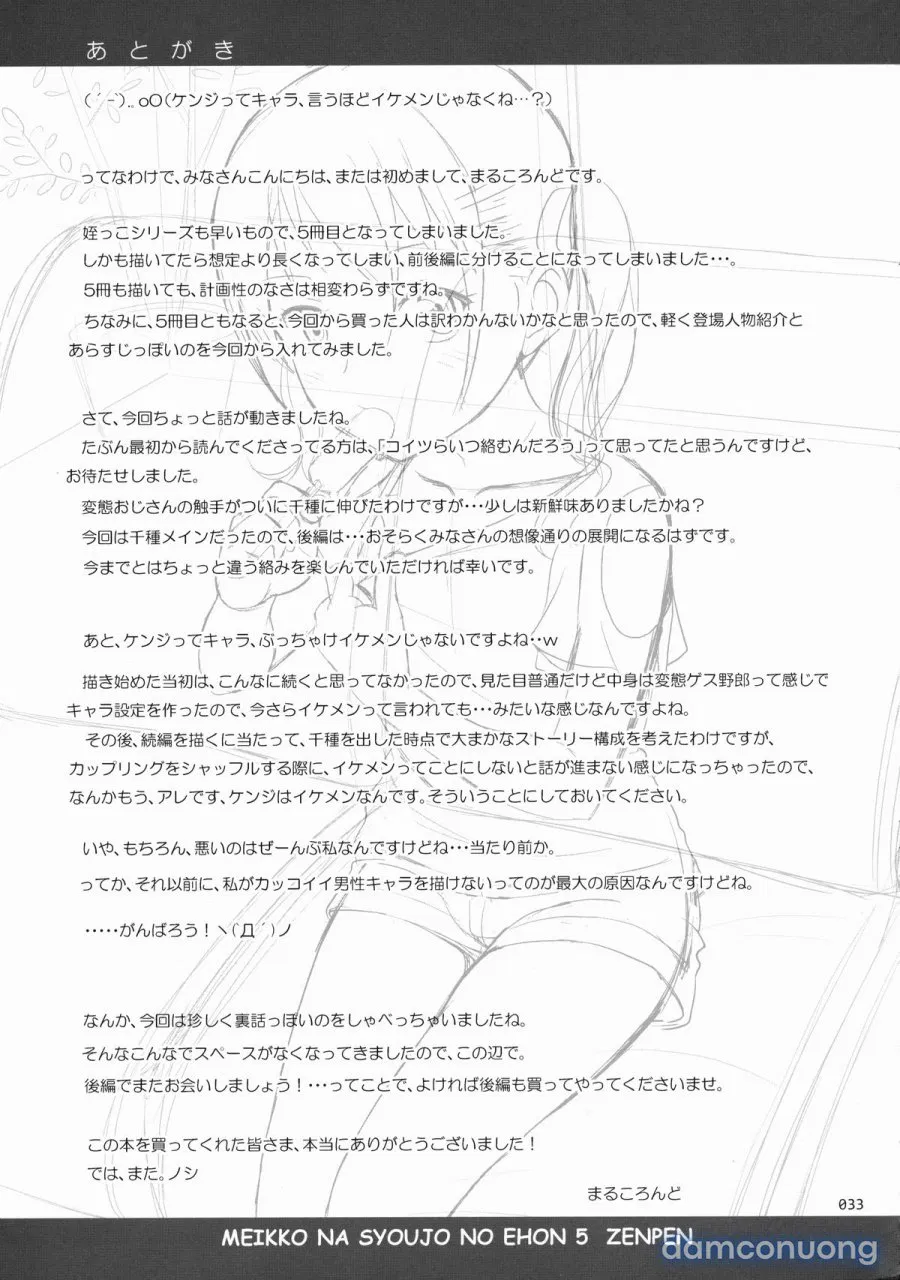 あとがき

(´-`).｡oO(ケンジってキャラ、言うほどイケメンじゃなくね…?)

ってなわけで、みなさんこんにちは、または初めまして、まるころんどです。

姪っこシリーズも早いもので、5冊目となってしまいました。
しかも描いてたら想定より長くなってしまい、前後編に分けることになってしまいました…。
5冊も描いても、計画性のなさは相変わらずですね。
ちなみに、5冊目ともなると、今回から買った人は訳わかんないかなと思ったので、軽く登場人物紹介とあらすじっぽいのを今回から入れてみました。

さて、今回ちょっと話が動きましたね。
たぶん最初から読んでくださってる方は、「コイツらいつ絡むんだろう」って思ってたと思うんですけど、お待たせしました。
変態おじさんの触手がついに千種に伸びたわけですが…少しは新鮮味ありましたかね?
今回は千種メインだったので、後編は…おそらくみなさんの想像通りの展開になるはずです。
今までとはちょっと違う絡みを楽しんでいただければ幸いです。

あと、ケンジってキャラ、ぶっちゃけイケメンじゃないですよね…w

描き始めた当初は、こんなに続くと思ってなかったので、見た目普通だけど中身は変態ゲス野郎って感じでキャラ設定を作ったので、今さらイケメンって言われても…みたいな感じなんですよね。
その後、続編を描くに当たって、千種を出した時点で大まかなストーリー構成を考えたわけですが、カップリングをシャッフルする際に、イケメンってことにしないと話が進まない感じになっちゃったので、なんかもう、アレです、ケンジはイケメンなんです。そういうことにしておいてください。

いや、もちろん、悪いのはぜーんぶ私なんですけどね…当たり前か。
ってか、それ以前に、私がカッコイイ男性キャラを描けないってのが最大の原因なんですけどね。

……がんばろう!ヽ(`Д´)ノ

なんか、今回は珍しく裏話っぽいのをしゃべっちゃいましたね。
そんなこんなでスペースがなくなってきましたので、この辺で。
後編でまたお会いしましょう!…ってことで、よければ後編も買ってやってくださいませ。

この本を買ってくれた皆さま、本当にありがとうございました!
では、また。ノシ

まるころんど

033

MEIKKO NA SYOUJO NO EHON 5 ZENPEN

damconuong